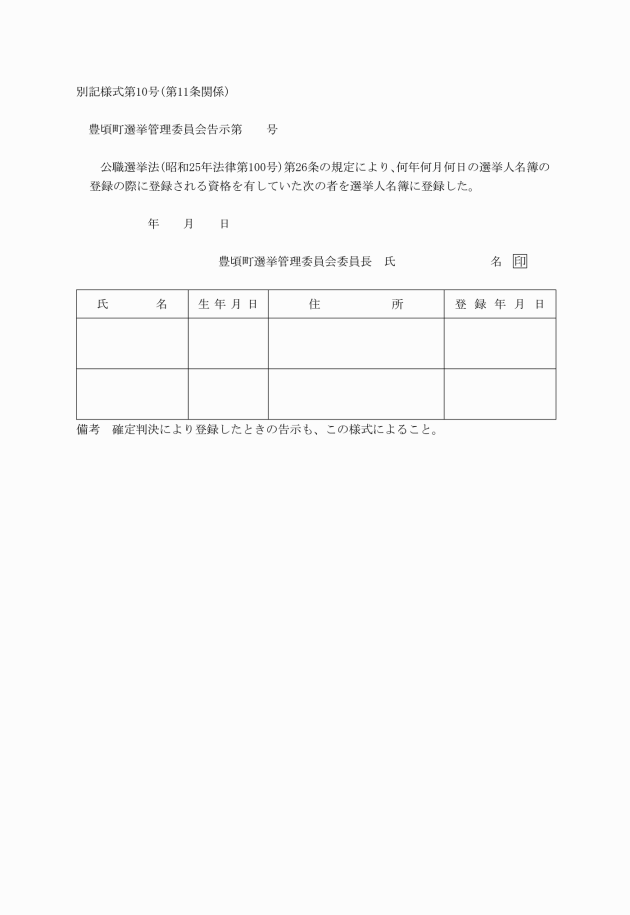 別記様式第10号(第11条関係)

豊頃町選挙管理委員会告示第　　号

公職選挙法(昭和25年法律第100号)第26条の規定により、何年何月何日の選挙人名簿の登録の際に登録される資格を有していた次の者を選挙人名簿に登録した。

年　月　日

豊頃町選挙管理委員会委員長　氏　　　　名 印

| 氏　　名 | 生年月日 | 住　　所 | 登録年月日 |
|---|---|---|---|
| | | | |
| | | | |

備考　確定判決により登録したときの告示も、この様式によること。